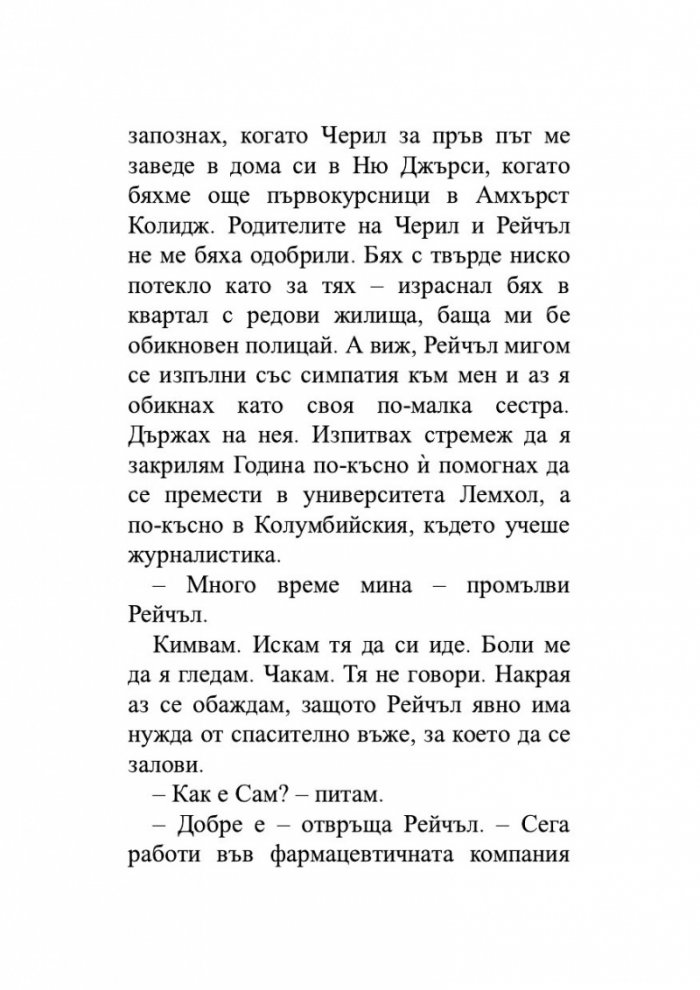 запознах, когато Черил за пръв път ме заведе в дома си в Ню Джърси, когато бяхме още първокурсници в Амхърст Колидж. Родителите на Черил и Рейчъл не ме бяха одобрили. Бях с твърде ниско потекло като за тях – израснал бях в квартал с редови жилища, баща ми бе обикновен полицай. А виж, Рейчъл мигом се изпълни със симпатия към мен и аз я обикнах като своя по-малка сестра. Държах на нея. Изпитвах стремеж да я закрилям Година по-късно ѝ помогнах да се премести в университета Лемхол, а по-късно в Колумбийския, където учеше журналистика.

– Много време мина – промълви Рейчъл.

Кимвам. Искам тя да си иде. Боли ме да я гледам. Чакам. Тя не говори. Накрая аз се обаждам, защото Рейчъл явно има нужда от спасително въже, за което да се залови.

– Как е Сам? – питам.

– Добре е – отвръща Рейчъл. – Сега работи във фармацевтичната компания